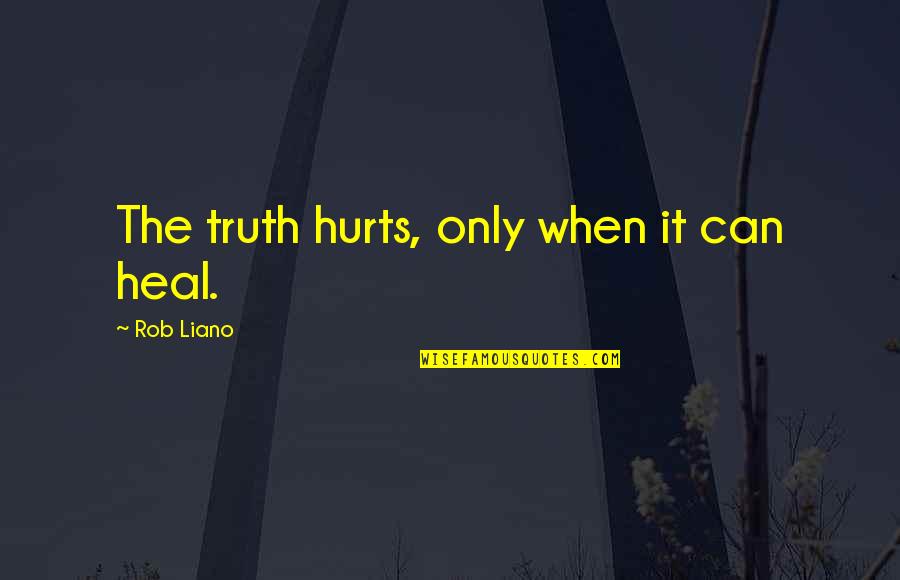 The truth hurts, only when it can heal.

~ Rob Liano

WISEFAMOUSQUOTES.COM